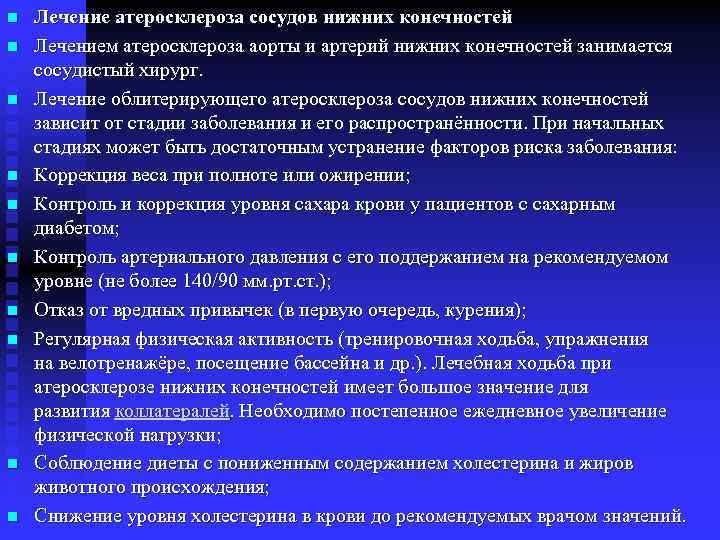 Лечение атеросклероза сосудов нижних конечностей

Лечением атеросклероза аорты и артерий нижних конечностей занимается сосудистый хирург.

Лечение облитерирующего атеросклероза сосудов нижних конечностей зависит от стадии заболевания и его распространённости. При начальных стадиях может быть достаточным устранение факторов риска заболевания:

Коррекция веса при полноте или ожирении;

Контроль и коррекция уровня сахара крови у пациентов с сахарным диабетом;

Контроль артериального давления с его поддержанием на рекомендуемом уровне (не более 140/90 мм.рт.ст.);

Отказ от вредных привычек (в первую очередь, курения);

Регулярная физическая активность (тренировочная ходьба, упражнения на велотренажёре, посещение бассейна и др.). Лечебная ходьба при атеросклерозе нижних конечностей имеет большое значение для развития коллатералей. Необходимо постепенное ежедневное увеличение физической нагрузки;

Соблюдение диеты с пониженным содержанием холестерина и жиров животного происхождения;

Снижение уровня холестерина в крови до рекомендуемых врачом значений.